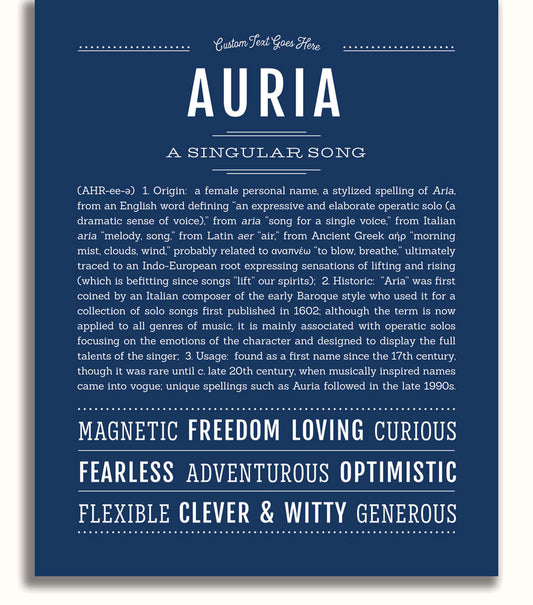 Custom Text Goes Here

AURIA

A SINGULAR SONG

(AHR-ee-ə) 1. Origin: a female personal name, a stylized spelling of Aria, from an English word defining "an expressive and elaborate operatic solo (a dramatic sense of voice)," from aria "song for a single voice," from Italian aria "melody, song," from Latin aer "air," from Ancient Greek αήρ "morning mist, clouds, wind," probably related to αναπνέω "to blow, breathe," ultimately traced to an Indo-European root expressing sensations of lifting and rising (which is befitting since songs "lift" our spirits); 2. Historic: "Aria" was first coined by an Italian composer of the early Baroque style who used it for a collection of solo songs first published in 1602; although the term is now applied to all genres of music, it is mainly associated with operatic solos focusing on the emotions of the character and designed to display the full talents of the singer; 3. Usage: found as a first name since the 17th century, though it was rare until c. late 20th century, when musically inspired names came into vogue; unique spellings such as Auria followed in the late 1990s.

MAGNETIC FREEDOM LOVING CURIOUS

FEARLESS ADVENTUROUS OPTIMISTIC

FLEXIBLE CLEVER & WITTY GENEROUS